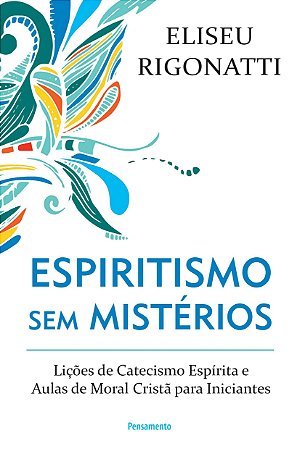 ELISEU
RIGONATTI

ESPIRITISMO
SEM MISTÉRIOS

Lições de Catecismo Espírita e
Aulas de Moral Cristã para Iniciantes

Pensamento